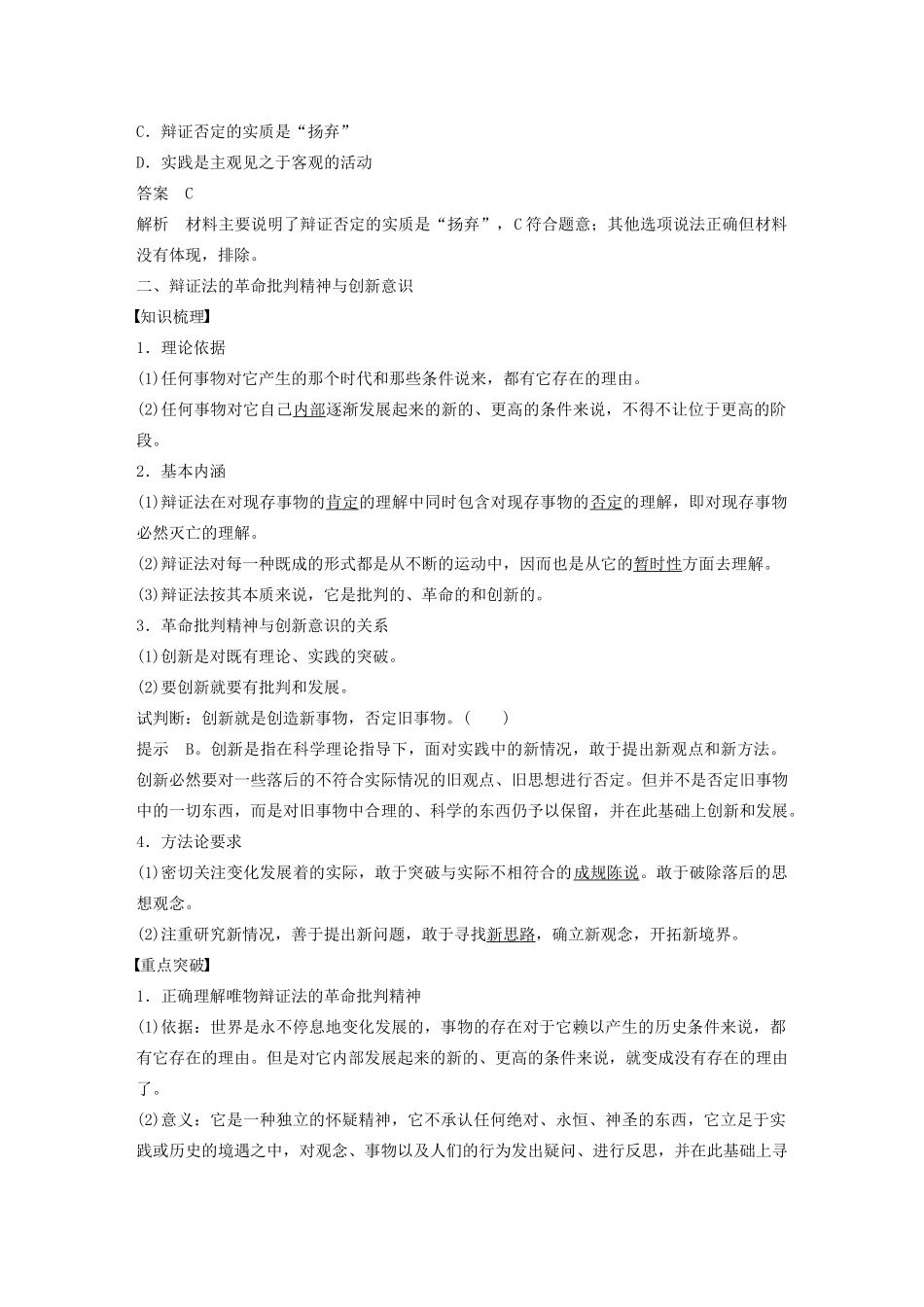 C．辩证否定的实质是“扬弃”
D．实践是主观见之于客观的活动
答案　C
解析　材料主要说明了辩证否定的实质是“扬弃”，C符合题意；其他选项说法正确但材料没有体现，排除。
二、辩证法的革命批判精神与创新意识
【知识梳理】
1．理论依据
(1)任何事物对它产生的那个时代和那些条件说来，都有它存在的理由。
(2)任何事物对它自己内部逐渐发展起来的新的、更高的条件来说，不得不让位于更高的阶段。
2．基本内涵
(1)辩证法在对现存事物的肯定的理解中同时包含对现存事物的否定的理解，即对现存事物必然灭亡的理解。
(2)辩证法对每一种既成的形式都是从不断的运动中，因而也是从它的暂时性方面去理解。
(3)辩证法按其本质来说，它是批判的、革命的和创新的。
3．革命批判精神与创新意识的关系
(1)创新是对既有理论、实践的突破。
(2)要创新就要有批判和发展。
试判断：创新就是创造新事物，否定旧事物。(　　)
提示　B。创新是指在科学理论指导下，面对实践中的新情况，敢于提出新观点和新方法。创新必然要对一些落后的不符合实际情况的旧观点、旧思想进行否定。但并不是否定旧事物中的一切东西，而是对旧事物中合理的、科学的东西仍予以保留，并在此基础上创新和发展。
4．方法论要求
(1)密切关注变化发展着的实际，敢于突破与实际不相符合的成规陈说。敢于破除落后的思想观念。
(2)注重研究新情况，善于提出新问题，敢于寻找新思路，确立新观念，开拓新境界。
【重点突破】
1．正确理解唯物辩证法的革命批判精神
(1)依据：世界是永不停息地变化发展的，事物的存在对于它赖以产生的历史条件来说，都有它存在的理由。但是对它内部发展起来的新的、更高的条件来说，就变成没有存在的理由了。
(2)意义：它是一种独立的怀疑精神，它不承认任何绝对、永恒、神圣的东西，它立足于实践或历史的境遇之中，对观念、事物以及人们的行为发出疑问、进行反思，并在此基础上寻